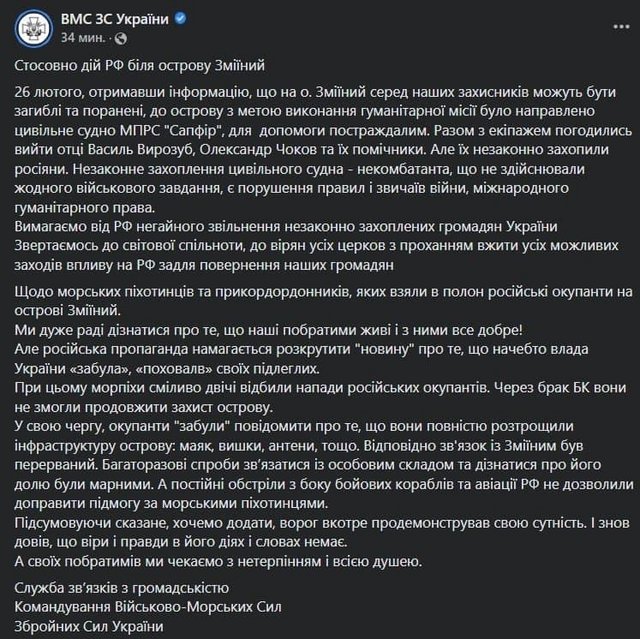 ВМС ЗС України
34 мин. ·

Стосовно дій РФ біля острову Зміїний

26 лютого, отримавши інформацію, що на о. Зміїний серед наших захисників можуть бути загиблі та поранені, до острову з метою виконання гуманітарної місії було направлено цивільне судно МПРС "Сапфір", для допомоги постраждалим. Разом з екіпажем погодились вийти отці Василь Вирозуб, Олександр Чоков та їх помічники. Але їх незаконно захопили росіяни. Незаконне захоплення цивільного судна - некомбатанта, що не здійснювали жодного військового завдання, є порушення правил і звичаїв війни, міжнародного гуманітарного права.
Вимагаємо від РФ негайного звільнення незаконно захоплених громадян України
Звертаємось до світової спільноти, до вірян усіх церков з проханням вжити усіх можливих заходів впливу на РФ задля повернення наших громадян

Щодо морських піхотинців та прикордордонників, яких взяли в полон російські окупанти на острові Зміїний.
Ми дуже раді дізнатися про те, що наші побратими живі і з ними все добре!
Але російська пропаганда намагається розкрутити "новину" про те, що начебто влада України «забула», «поховалв» своїх підлеглих.
При цьому морпіхи сміливо двічі відбили напади російських окупантів. Через брак БК вони не змогли продовжити захист острову.
У свою чергу, окупанти "забули" повідомити про те, що вони повністю розтрощили інфраструктуру острову: маяк, вишки, антени, тощо. Відповідно зв'язок із Зміїним був перерваний. Багаторазові спроби зв'язатися із особовим складом та дізнатися про його долю були марними. А постійні обстріли з боку бойових кораблів та авіації РФ не дозволили доправити підмогу за морськими піхотинцями.
Підсумовуючи сказане, хочемо додати, ворог вкотре продемонстрував свою сутність. І знов довів, що віри і правди в його діях і словах немає.
А своїх побратимів ми чекаємо з нетерпінням і всією душею.

Служба зв'язків з громадськістю
Командування Військово-Морських Сил
Збройних Сил України